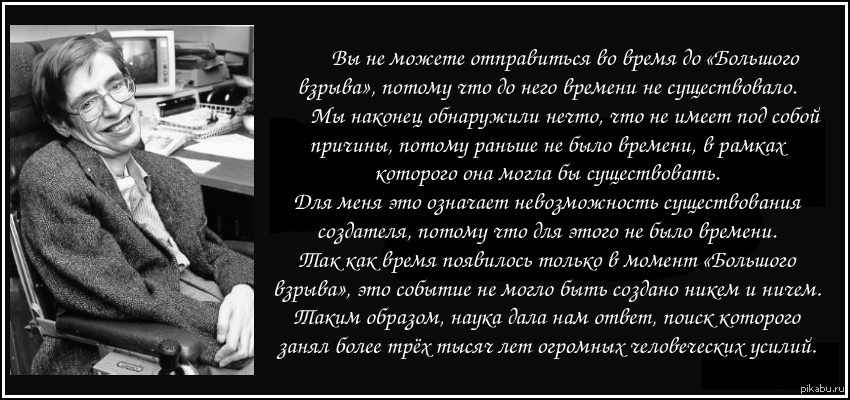 Вы не можете отправиться во время до «Большого взрыва», потому что до него времени не существовало.

Мы наконец обнаружили нечто, что не имеет под собой причины, потому раньше не было времени, в рамках которого она могла бы существовать.

Для меня это означает невозможность существования создателя, потому что для этого не было времени.

Так как время появилось только в момент «Большого взрыва», это событие не могло быть создано никем и ничем.

Таким образом, наука дала нам ответ, поиск которого занял более трёх тысяч лет огромных человеческих усилий.

pikabu.ru